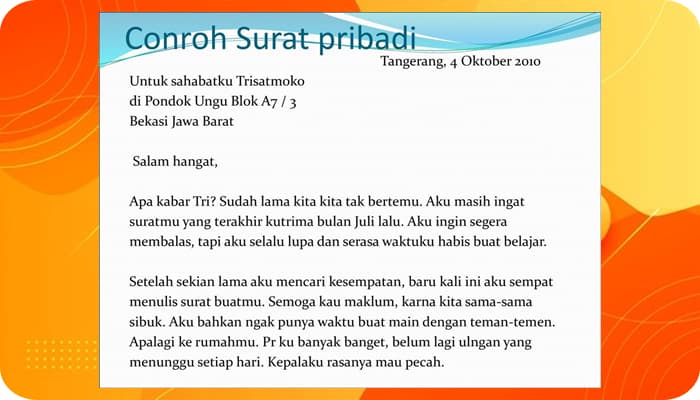 Conroh Surat pribadi

Tangerang, 4 Oktober 2010

Untuk sahabatku Trisatmoko
di Pondok Ungu Blok A7 / 3
Bekasi Jawa Barat

Salam hangat,

Apa kabar Tri? Sudah lama kita kita tak bertemu. Aku masih ingat suratmu yang terakhir kutrima bulan Juli lalu. Aku ingin segera membalas, tapi aku selalu lupa dan serasa waktuku habis buat belajar.

Setelah sekian lama aku mencari kesempatan, baru kali ini aku sempat menulis surat buatmu. Semoga kau maklum, karna kita sama-sama sibuk. Aku bahkan ngak punya waktu buat main dengan teman-temen. Apalagi ke rumahmu. Pr ku banyak banget, belum lagi ulngan yang menunggu setiap hari. Kepalaku rasanya mau pecah.